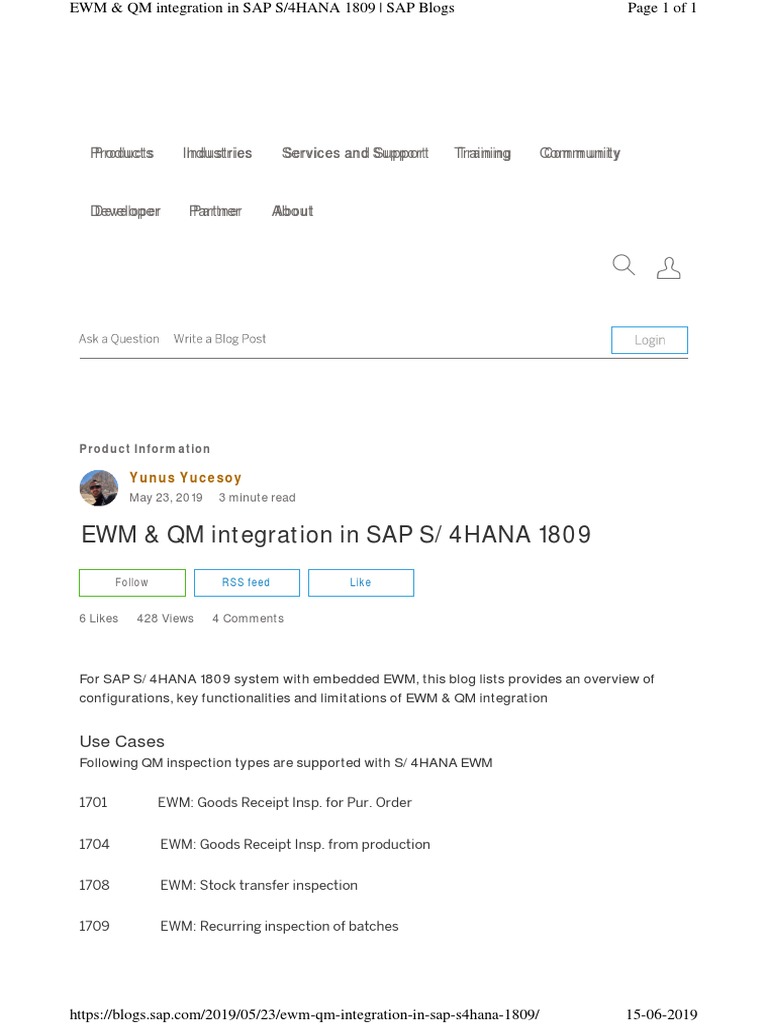 EWM & QM integration in SAP S/4HANA 1809 | SAP Blogs

Page 1 of 1

Products Industries Services and Support Training Community

Developer Partner About

Ask a Question Write a Blog Post

Login

Product Information

Yunus Yucesoy

May 23, 2019 3 minute read

EWM & QM integration in SAP S/ 4HANA 1809

Follow

RSS feed

Like

6 Likes 428 Views 4 Comments

For SAP S/ 4HANA 1809 system with embedded EWM, this blog lists provides an overview of configurations, key functionalities and limitations of EWM & QM integration

Use Cases

Following QM inspection types are supported with S/ 4HANA EWM

1701 EWM: Goods Receipt Insp. for Pur. Order

1704 EWM: Goods Receipt Insp. from production

1708 EWM: Stock transfer inspection

1709 EWM: Recurring inspection of batches

https://blogs.sap.com/2019/05/23/ewm-qm-integration-in-sap-s4hana-1809/

15-06-2019